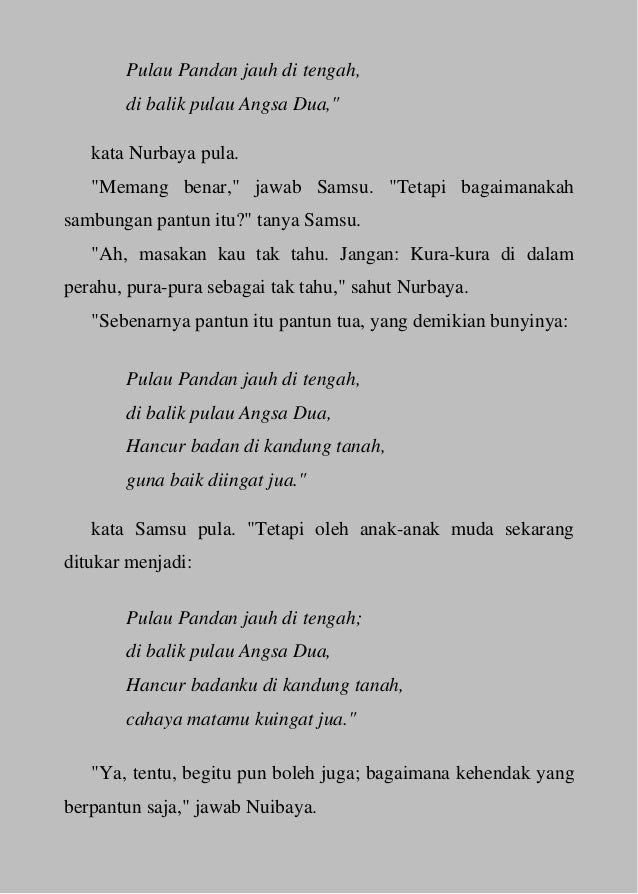 Pulau Pandan jauh di tengah,
di balik pulau Angsa Dua,"

kata Nurbaya pula.

"Memang benar," jawab Samsu. "Tetapi bagaimanakah sambungan pantun itu?" tanya Samsu.

"Ah, masakan kau tak tahu. Jangan: Kura-kura di dalam perahu, pura-pura sebagai tak tahu," sahut Nurbaya.

"Sebenarnya pantun itu pantun tua, yang demikian bunyinya:

Pulau Pandan jauh di tengah,
di balik pulau Angsa Dua,
Hancur badan di kandung tanah,
guna baik diingat jua."

kata Samsu pula. "Tetapi oleh anak-anak muda sekarang ditukar menjadi:

Pulau Pandan jauh di tengah;
di balik pulau Angsa Dua,
Hancur badanku di kandung tanah,
cahaya matamu kuingat jua."

"Ya, tentu, begitu pun boleh juga; bagaimana kehendak yang berpantun saja," jawab Nuibaya.